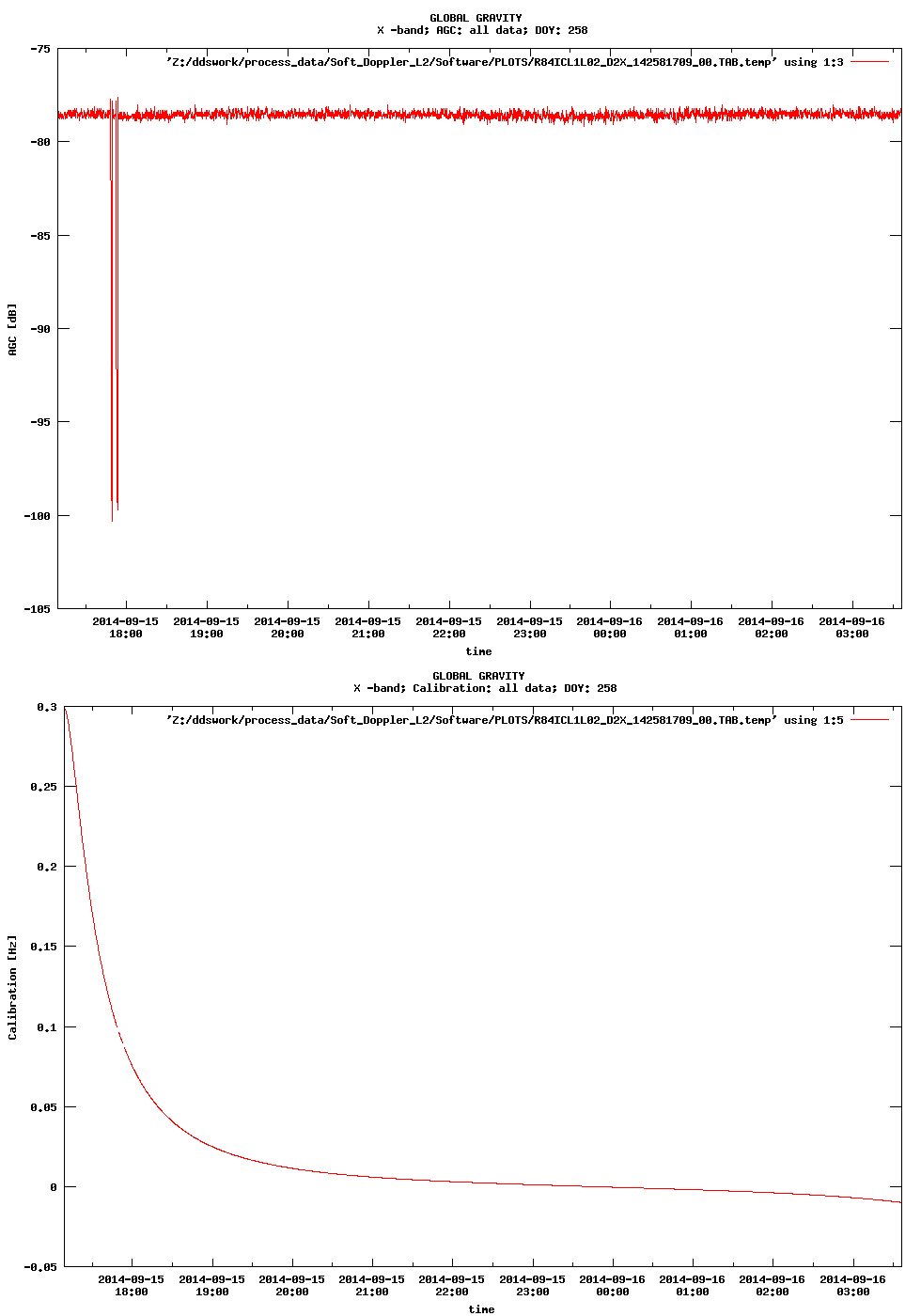 GLOBAL GRAVITY
X -band; AGC: all data; DOY: 258

'Z:/ddswork/process_data/Soft_Doppler_L2/Software/PLOTS/R84ICL1L02_D2X_142581709_00.TAB.temp' using 1:3

-75
-80
-85
-90
-95
-100
-105

AGC [dB]

2014-09-15 18:00
2014-09-15 19:00
2014-09-15 20:00
2014-09-15 21:00
2014-09-15 22:00
2014-09-15 23:00
2014-09-16 00:00
2014-09-16 01:00
2014-09-16 02:00
2014-09-16 03:00

time

GLOBAL GRAVITY
X -band; Calibration: all data; DOY: 258

'Z:/ddswork/process_data/Soft_Doppler_L2/Software/PLOTS/R84ICL1L02_D2X_142581709_00.TAB.temp' using 1:5

0.3
0.25
0.2
0.15
0.1
0.05
0
-0.05

Calibration [Hz]

2014-09-15 18:00
2014-09-15 19:00
2014-09-15 20:00
2014-09-15 21:00
2014-09-15 22:00
2014-09-15 23:00
2014-09-16 00:00
2014-09-16 01:00
2014-09-16 02:00
2014-09-16 03:00

time